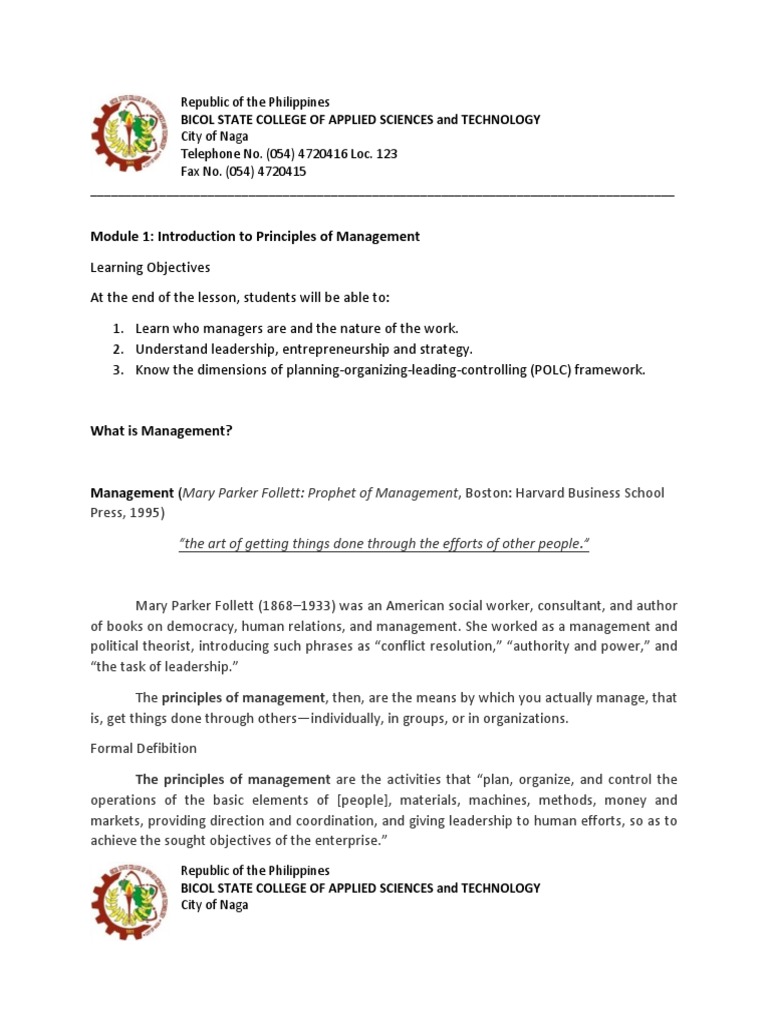 Republic of the Philippines
BICOL STATE COLLEGE OF APPLIED SCIENCES and TECHNOLOGY
City of Naga
Telephone No. (054) 4720416 Loc. 123
Fax No. (054) 4720415

Module 1: Introduction to Principles of Management

Learning Objectives

At the end of the lesson, students will be able to:

1. Learn who managers are and the nature of the work.
2. Understand leadership, entrepreneurship and strategy.
3. Know the dimensions of planning-organizing-leading-controlling (POLC) framework.

What is Management?

Management (Mary Parker Follett: Prophet of Management, Boston: Harvard Business School Press, 1995)

"the art of getting things done through the efforts of other people."

Mary Parker Follett (1868–1933) was an American social worker, consultant, and author of books on democracy, human relations, and management. She worked as a management and political theorist, introducing such phrases as "conflict resolution," "authority and power," and "the task of leadership."

The principles of management, then, are the means by which you actually manage, that is, get things done through others—individually, in groups, or in organizations.

Formal Defibition

The principles of management are the activities that "plan, organize, and control the operations of the basic elements of [people], materials, machines, methods, money and markets, providing direction and coordination, and giving leadership to human efforts, so as to achieve the sought objectives of the enterprise."

Republic of the Philippines
BICOL STATE COLLEGE OF APPLIED SCIENCES and TECHNOLOGY
City of Naga